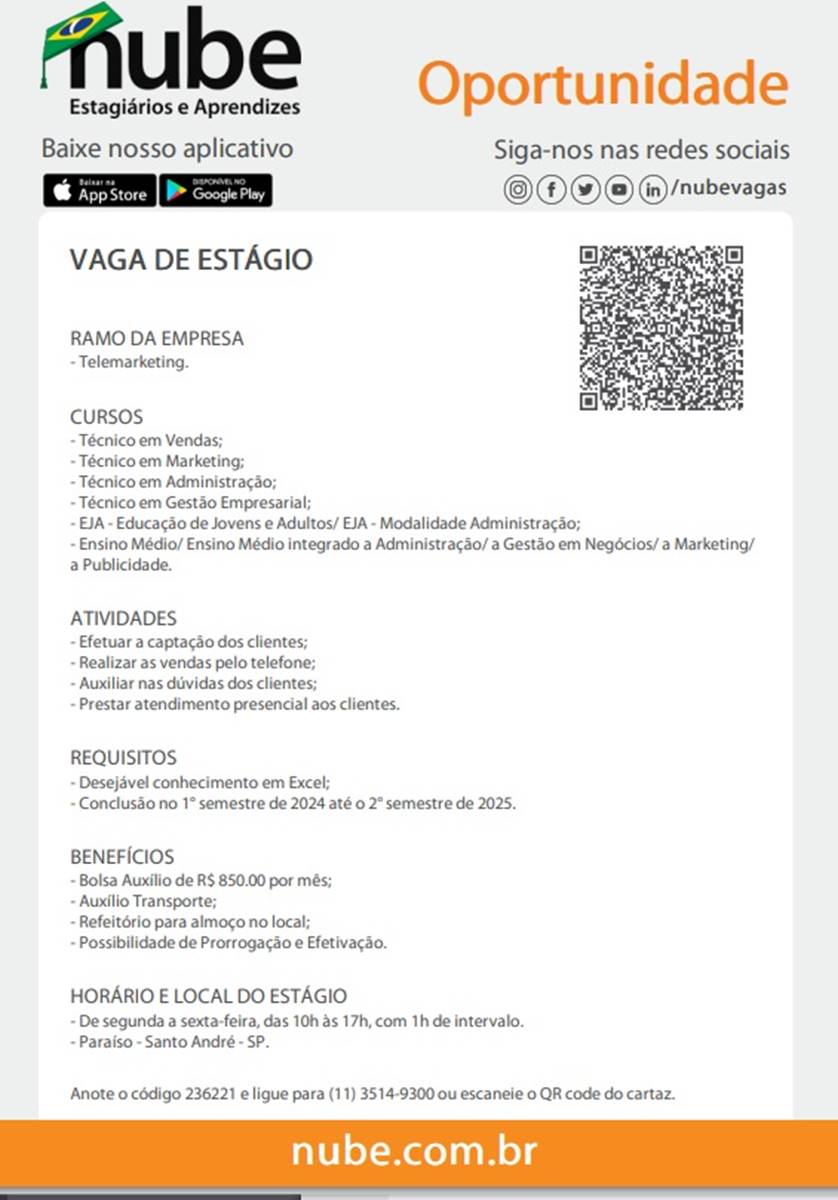 nube
Estagiários e Aprendizes

Oportunidade

Baixe nosso aplicativo

Baixar na App Store

DISPONÍVEL NO Google Play

Siga-nos nas redes sociais

/nubevagas

VAGA DE ESTÁGIO

RAMO DA EMPRESA
- Telemarketing.

CURSOS
- Técnico em Vendas;
- Técnico em Marketing;
- Técnico em Administração;
- Técnico em Gestão Empresarial;
- EJA - Educação de Jovens e Adultos/ EJA - Modalidade Administração;
- Ensino Médio/ Ensino Médio integrado a Administração/ a Gestão em Negócios/ a Marketing/ a Publicidade.

ATIVIDADES
- Efetuar a captação dos clientes;
- Realizar as vendas pelo telefone;
- Auxiliar nas dúvidas dos clientes;
- Prestar atendimento presencial aos clientes.

REQUISITOS
- Desejável conhecimento em Excel;
- Conclusão no 1° semestre de 2024 até o 2° semestre de 2025.

BENEFÍCIOS
- Bolsa Auxílio de R$ 850.00 por mês;
- Auxílio Transporte;
- Refeitório para almoço no local;
- Possibilidade de Prorrogação e Efetivação.

HORÁRIO E LOCAL DO ESTÁGIO
- De segunda a sexta-feira, das 10h às 17h, com 1h de intervalo.
- Paraíso - Santo André - SP.

Anote o código 236221 e ligue para (11) 3514-9300 ou escaneie o QR code do cartaz.

nube.com.br